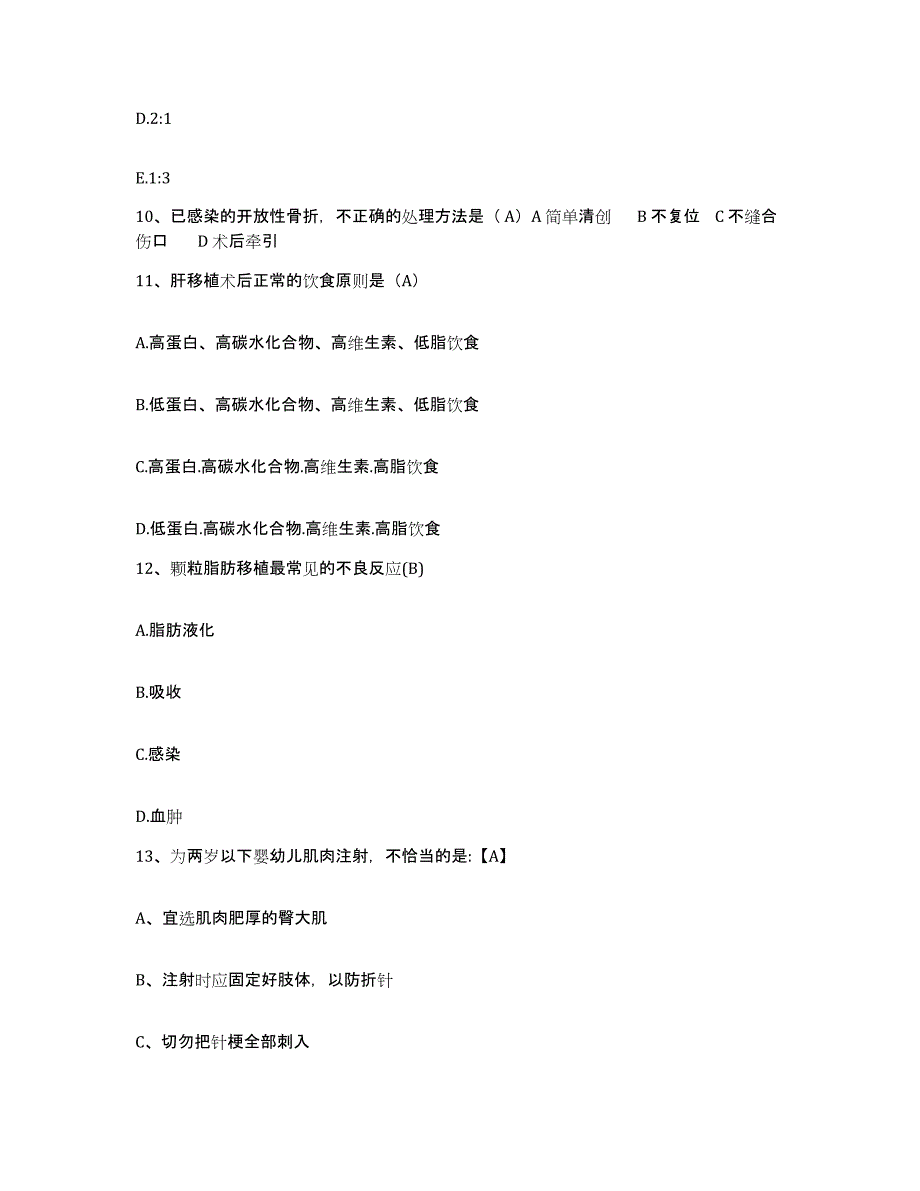 D.2:1

E.1:3

10、已感染的开放性骨折，不正确的处理方法是（A）A 简单清创　B 不复位　C 不缝合伤口　D 术后牵引

11、肝移植术后正常的饮食原则是（A）

A.高蛋白、高碳水化合物、高维生素、低脂饮食

B.低蛋白、高碳水化合物、高维生素、低脂饮食

C.高蛋白.高碳水化合物.高维生素.高脂饮食

D.低蛋白.高碳水化合物.高维生素.高脂饮食

12、颗粒脂肪移植最常见的不良反应(B)

A.脂肪液化

B.吸收

C.感染

D.血肿

13、为两岁以下婴幼儿肌肉注射，不恰当的是:【A】

A、宜选肌肉肥厚的臀大肌

B、注射时应固定好肢体，以防折针

C、切勿把针梗全部刺入